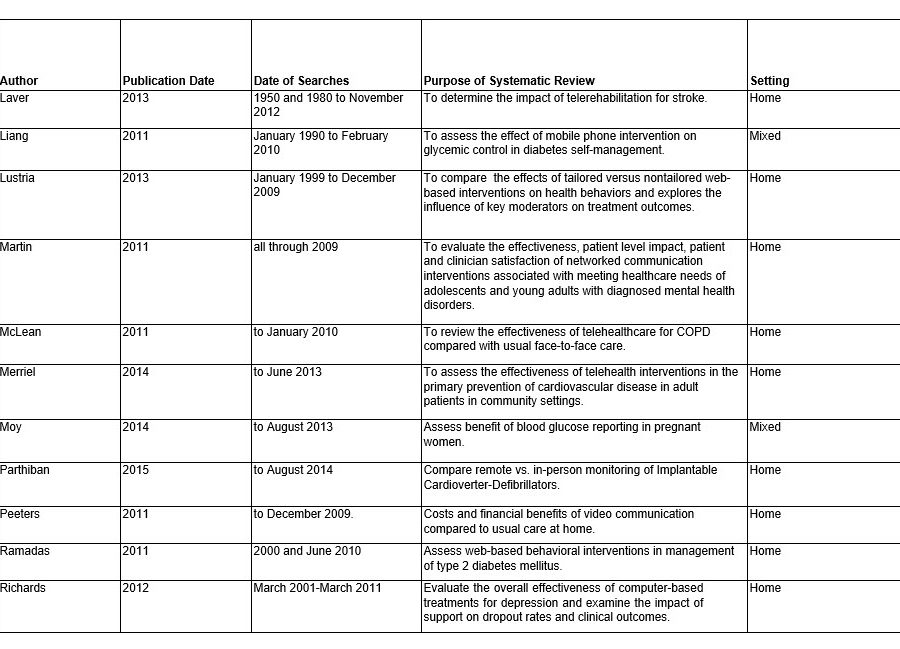 | Author | Publication Date | Date of Searches | Purpose of Systematic Review | Setting |
|---|---|---|---|---|
| Laver | 2013 | 1950 and 1980 to November 2012 | To determine the impact of telerehabilitation for stroke. | Home |
| Liang | 2011 | January 1990 to February 2010 | To assess the effect of mobile phone intervention on glycemic control in diabetes self-management. | Mixed |
| Lustria | 2013 | January 1999 to December 2009 | To compare the effects of tailored versus nontailored web-based interventions on health behaviors and explores the influence of key moderators on treatment outcomes. | Home |
| Martin | 2011 | all through 2009 | To evaluate the effectiveness, patient level impact, patient and clinician satisfaction of networked communication interventions associated with meeting healthcare needs of adolescents and young adults with diagnosed mental health disorders. | Home |
| McLean | 2011 | to January 2010 | To review the effectiveness of telehealthcare for COPD compared with usual face-to-face care. | Home |
| Merriel | 2014 | to June 2013 | To assess the effectiveness of telehealth interventions in the primary prevention of cardiovascular disease in adult patients in community settings. | Home |
| Moy | 2014 | to August 2013 | Assess benefit of blood glucose reporting in pregnant women. | Mixed |
| Parthiban | 2015 | to August 2014 | Compare remote vs. in-person monitoring of Implantable Cardioverter-Defibrillators. | Home |
| Peeters | 2011 | to December 2009. | Costs and financial benefits of video communication compared to usual care at home. | Home |
| Ramadas | 2011 | 2000 and June 2010 | Assess web-based behavioral interventions in management of type 2 diabetes mellitus. | Home |
| Richards | 2012 | March 2001-March 2011 | Evaluate the overall effectiveness of computer-based treatments for depression and examine the impact of support on dropout rates and clinical outcomes. | Home |